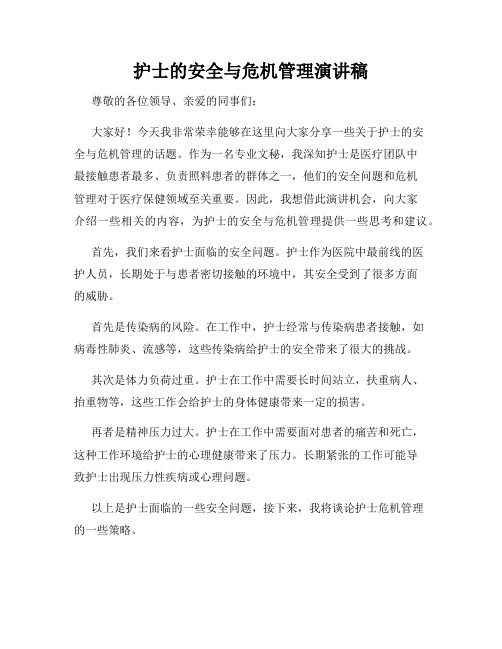 护士的安全与危机管理演讲稿

尊敬的各位领导、亲爱的同事们：

大家好！今天我非常荣幸能够在这里向大家分享一些关于护士的安全与危机管理的话题。作为一名专业文秘，我深知护士是医疗团队中最接触患者最多、负责照料患者的群体之一，他们的安全问题和危机管理对于医疗保健领域至关重要。因此，我想借此演讲机会，向大家介绍一些相关的内容，为护士的安全与危机管理提供一些思考和建议。

首先，我们来看护士面临的安全问题。护士作为医院中最前线的医护人员，长期处于与患者密切接触的环境中，其安全受到了很多方面的威胁。

首先是传染病的风险。在工作中，护士经常与传染病患者接触，如病毒性肺炎、流感等，这些传染病给护士的安全带来了很大的挑战。

其次是体力负荷过重。护士在工作中需要长时间站立，扶重病人、抬重物等，这些工作会给护士的身体健康带来一定的损害。

再者是精神压力过大。护士在工作中需要面对患者的痛苦和死亡，这种工作环境给护士的心理健康带来了压力。长期紧张的工作可能导致护士出现压力性疾病或心理问题。

以上是护士面临的一些安全问题，接下来，我将谈论护士危机管理的一些策略。